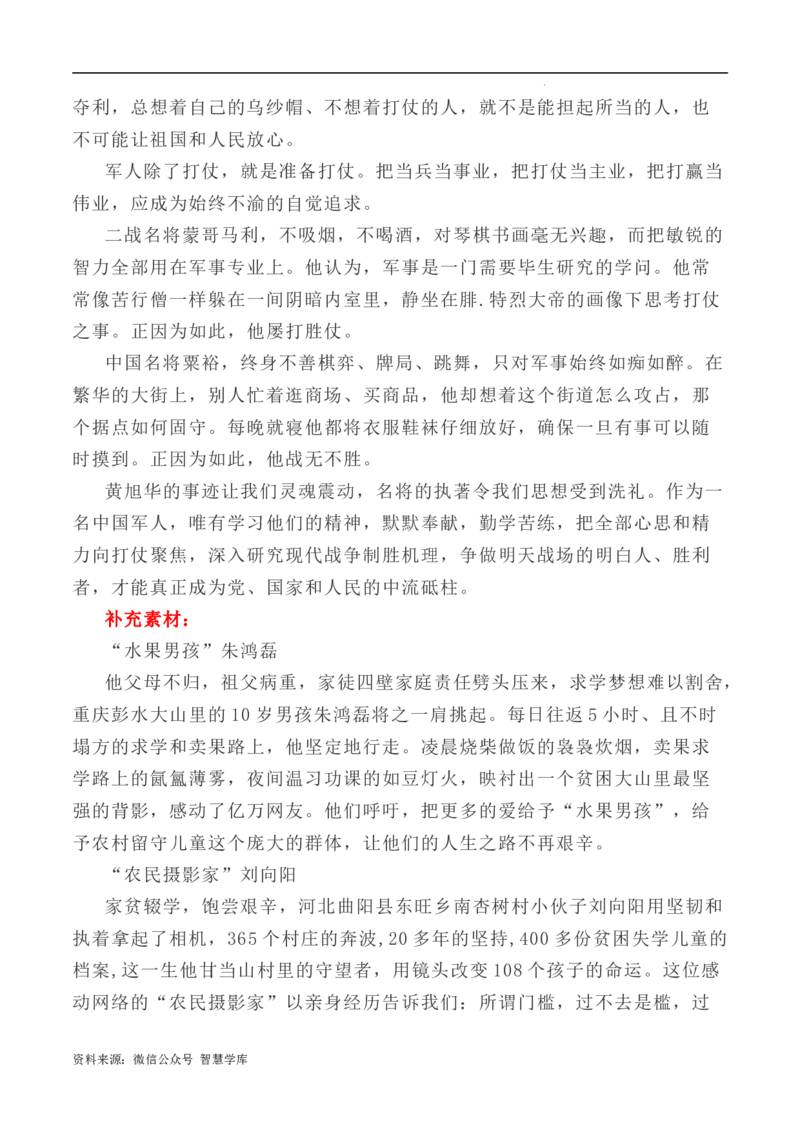 夺利，总想着自己的乌纱帽、不想着打仗的人，就不是能担起所当的人，也不可能让祖国和人民放心。

军人除了打仗，就是准备打仗。把当兵当事业，把打仗当主业，把打赢当伟业，应成为始终不渝的自觉追求。

二战名将蒙哥马利，不吸烟，不喝酒，对琴棋书画毫无兴趣，而把敏锐的智力全部用在军事专业上。他认为，军事是一门需要毕生研究的学问。他常常像苦行僧一样躲在一间阴暗内室里，静坐在腓.特烈大帝的画像下思考打仗之事。正因为如此，他屡打胜仗。

中国名将粟裕，终身不善棋弈、牌局、跳舞，只对军事始终如痴如醉。在繁华的大街上，别人忙着逛商场、买商品，他却想着这个街道怎么攻占，那个据点如何固守。每晚就寝他都将衣服鞋袜仔细放好，确保一旦有事可以随时摸到。正因为如此，他战无不胜。

黄旭华的事迹让我们灵魂震动，名将的执著令我们思想受到洗礼。作为一名中国军人，唯有学习他们的精神，默默奉献，勤学苦练，把全部心思和精力向打仗聚焦，深入研究现代战争制胜机理，争做明天战场的明白人、胜利者，才能真正成为党、国家和人民的中流砥柱。

补充素材：

“水果男孩”朱鸿磊

他父母不归，祖父病重，家徒四壁家庭责任劈头压来，求学梦想难以割舍，重庆彭水大山里的10岁男孩朱鸿磊将之一肩挑起。每日往返5小时、且不时塌方的求学和卖果路上，他坚定地行走。凌晨烧柴做饭的袅袅炊烟，卖果求学路上的氤氲薄雾，夜间温习功课的如豆灯火，映衬出一个贫困大山里最坚强的背影，感动了亿万网友。他们呼吁，把更多的爱给予“水果男孩”，给予农村留守儿童这个庞大的群体，让他们的人生之路不再艰辛。

“农民摄影家”刘向阳

家贫辍学，饱尝艰辛，河北曲阳县东旺乡南杏树村小伙子刘向阳用坚韧和执着拿起了相机，365个村庄的奔波，20多年的坚持，400多份贫困失学儿童的档案，这一生他甘当山村里的守望者，用镜头改变108个孩子的命运。这位感动网络的“农民摄影家”以亲身经历告诉我们：所谓门槛，过不去是槛，过

资料来源：微信公众号 智慧学库